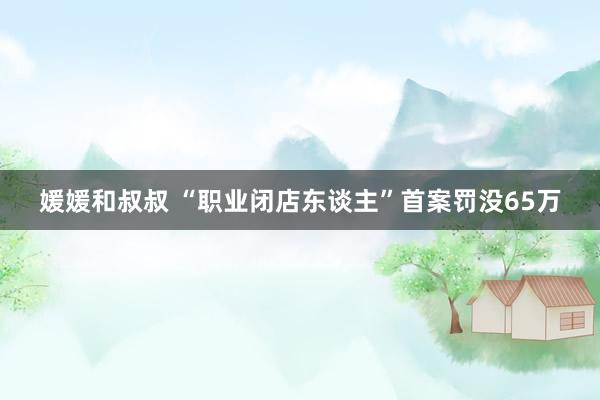 媛媛和叔叔 “职业闭店东谈主”首案罚没65万